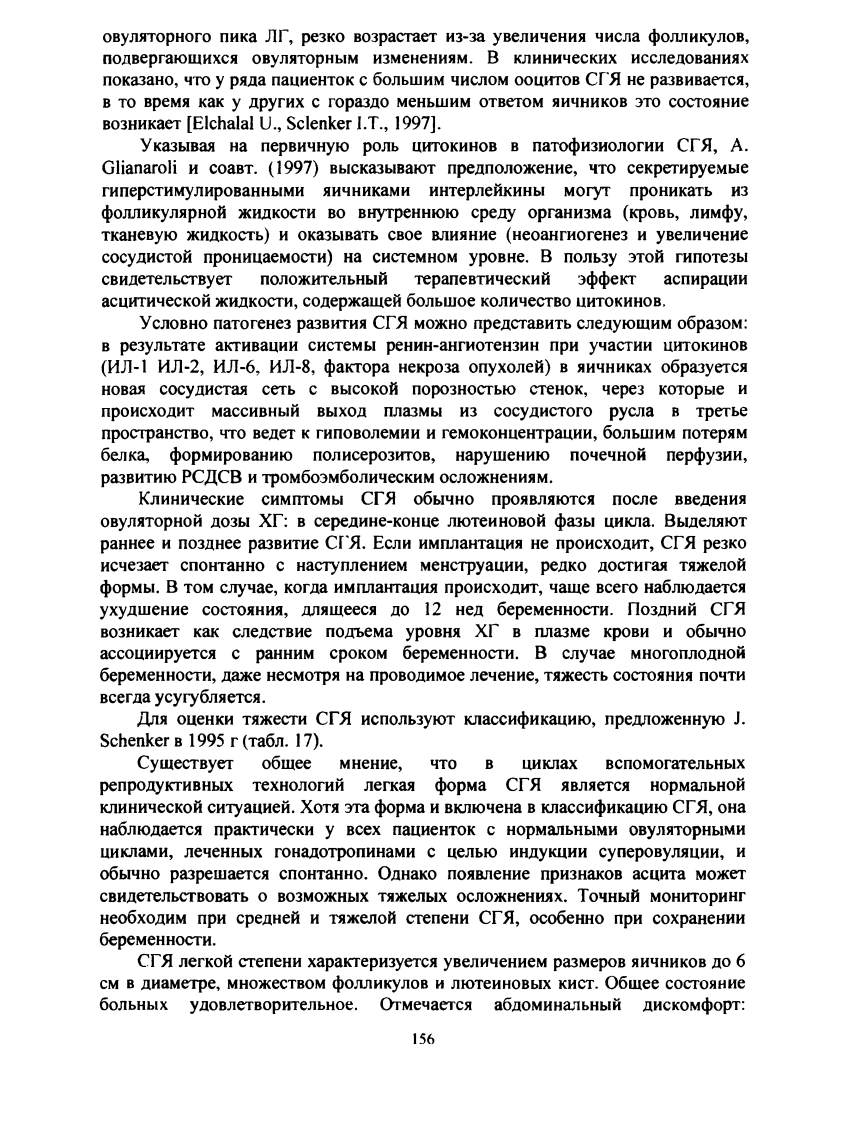 овуляторного пика ЛГ, резко возрастает из-за увеличения числа фолликулов, подвергающихся овуляторным изменениям. В клинических исследованиях показано, что у ряда пациенток с большим числом ооцитов СГЯ не развивается, в то время как у других с гораздо меньшим ответом яичников это состояние возникает [Elchalal U., Sclenker I.T., 1997].

Указывая на первичную роль цитокинов в патофизиологии СГЯ, A. Glianaroli и соавт. (1997) высказывают предположение, что секретируемые гиперстимулированными яичниками интерлейкины могут проникать из фолликулярной жидкости во внутреннюю среду организма (кровь, лимфу, тканевую жидкость) и оказывать свое влияние (неоангиогенез и увеличение сосудистой проницаемости) на системном уровне. В пользу этой гипотезы свидетельствует положительный терапевтический эффект аспирации асцитической жидкости, содержащей большое количество цитокинов.

Условно патогенез развития СГЯ можно представить следующим образом: в результате активации системы ренин-ангиотензин при участии цитокинов (ИЛ-1 ИЛ-2, ИЛ-6, ИЛ-8, фактора некроза опухолей) в яичниках образуется новая сосудистая сеть с высокой порозностью стенок, через которые и происходит массивный выход плазмы из сосудистого русла в третье пространство, что ведет к гиповолемии и гемоконцентрации, большим потерям белка, формированию полисерозитов, нарушению почечной перфузии, развитию РСДСВ и тромбоэмболическим осложнениям.

Клинические симптомы СГЯ обычно проявляются после введения овуляторной дозы ХГ: в середине-конце лютеиновой фазы цикла. Выделяют раннее и позднее развитие СГЯ. Если имплантация не происходит, СГЯ резко исчезает спонтанно с наступлением менструации, редко достигая тяжелой формы. В том случае, когда имплантация происходит, чаще всего наблюдается ухудшение состояния, длящееся до 12 нед беременности. Поздний СГЯ возникает как следствие подъема уровня ХГ в плазме крови и обычно ассоциируется с ранним сроком беременности. В случае многоплодной беременности, даже несмотря на проводимое лечение, тяжесть состояния почти всегда усугубляется.

Для оценки тяжести СГЯ используют классификацию, предложенную J. Schenker в 1995 г (табл. 17).

Существует общее мнение, что в циклах вспомогательных репродуктивных технологий легкая форма СГЯ является нормальной клинической ситуацией. Хотя эта форма и включена в классификацию СГЯ, она наблюдается практически у всех пациенток с нормальными овуляторными циклами, леченных гонадотропинами с целью индукции суперовуляции, и обычно разрешается спонтанно. Однако появление признаков асцита может свидетельствовать о возможных тяжелых осложнениях. Точный мониторинг необходим при средней и тяжелой степени СГЯ, особенно при сохранении беременности.

СГЯ легкой степени характеризуется увеличением размеров яичников до 6 см в диаметре, множеством фолликулов и лютеиновых кист. Общее состояние больных удовлетворительное. Отмечается абдоминальный дискомфорт:

156